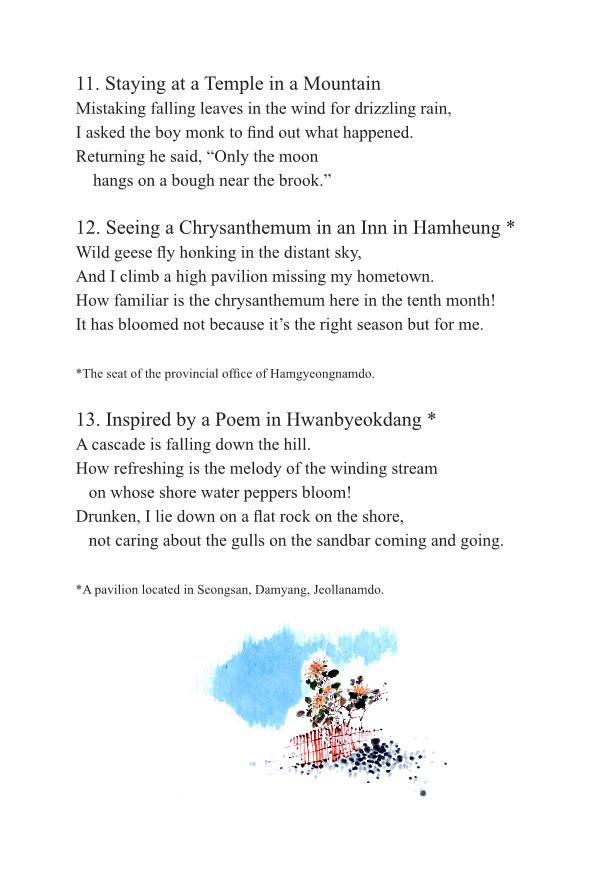 11. Staying at a Temple in a Mountain
Mistaking falling leaves in the wind for drizzling rain,
I asked the boy monk to find out what happened.
Returning he said, “Only the moon
hangs on a bough near the brook.”

12. Seeing a Chrysanthemum in an Inn in Hamheung *
Wild geese fly honking in the distant sky,
And I climb a high pavilion missing my hometown.
How familiar is the chrysanthemum here in the tenth month!
It has bloomed not because it’s the right season but for me.

*The seat of the provincial office of Hamgyeongnamdo.

13. Inspired by a Poem in Hwanbyeokdang *
A cascade is falling down the hill.
How refreshing is the melody of the winding stream
on whose shore water peppers bloom!
Drunken, I lie down on a flat rock on the shore,
not caring about the gulls on the sandbar coming and going.

*A pavilion located in Seongsan, Damyang, Jeollanamdo.